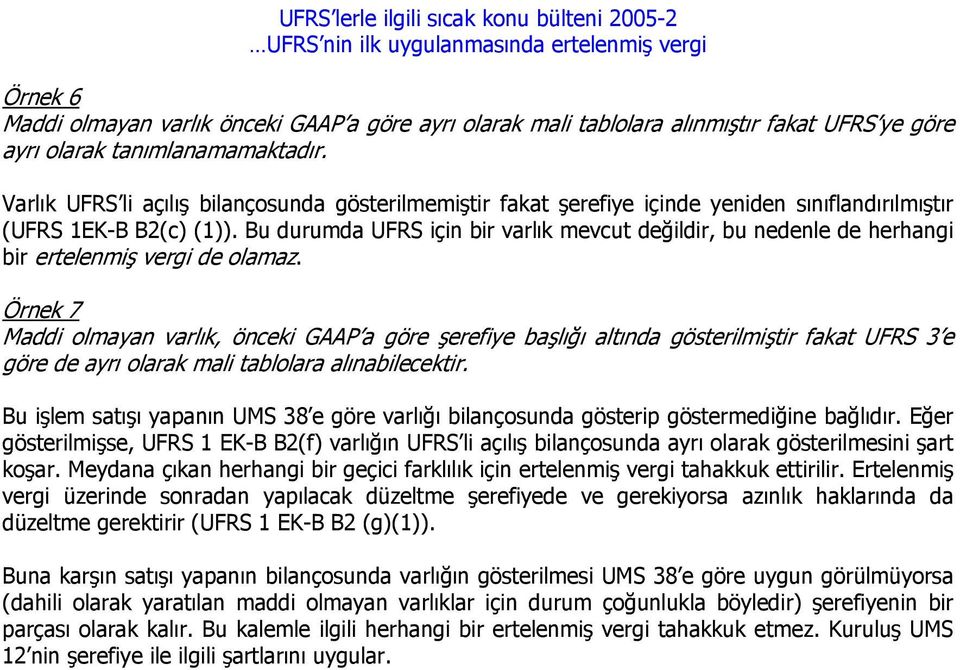 UFRS'lerle ilgili sıcak konu bülteni 2005-2
…UFRS'nin ilk uygulanmasında ertelenmiş vergi

Örnek 6
Maddi olmayan varlık önceki GAAP'a göre ayrı olarak mali tablolara alınmıştır fakat UFRS'ye göre ayrı olarak tanımlanamamaktadır.

Varlık UFRS'li açılış bilançosunda gösterilmemiştir fakat şerefiye içinde yeniden sınıflandırılmıştır (UFRS 1EK-B B2(c) (1)). Bu durumda UFRS için bir varlık mevcut değildir, bu nedenle de herhangi bir ertelenmiş vergi de olamaz.

Örnek 7
Maddi olmayan varlık, önceki GAAP'a göre şerefiye başlığı altında gösterilmiştir fakat UFRS 3'e göre de ayrı olarak mali tablolara alınabilecektir.

Bu işlem satışı yapanın UMS 38'e göre varlığı bilançosunda gösterip göstermediğine bağlıdır. Eğer gösterilmişse, UFRS 1 EK-B B2(f) varlığın UFRS'li açılış bilançosunda ayrı olarak gösterilmesini şart koşar. Meydana çıkan herhangi bir geçici farklılık için ertelenmiş vergi tahakkuk ettirilir. Ertelenmiş vergi üzerinde sonradan yapılacak düzeltme şerefiyede ve gerekiyorsa azınlık haklarında da düzeltme gerektirir (UFRS 1 EK-B B2 (g)(1)).

Buna karşın satışı yapanın bilançosunda varlığın gösterilmesi UMS 38'e göre uygun görülmüyorsa (dahili olarak yaratılan maddi olmayan varlıklar için durum çoğunlukla böyledir) şerefiyenin bir parçası olarak kalır. Bu kalemle ilgili herhangi bir ertelenmiş vergi tahakkuk etmez. Kuruluş UMS 12'nin şerefiye ile ilgili şartlarını uygular.